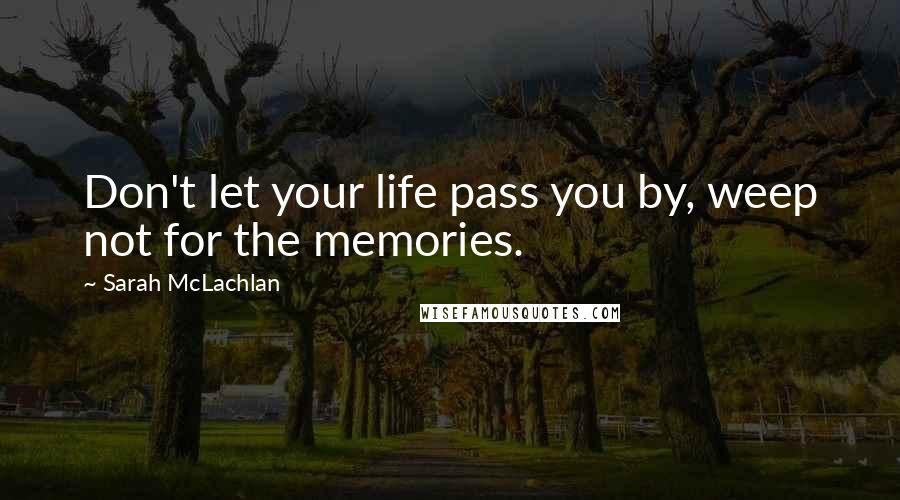 Don't let your life pass you by, weep not for the memories.

~ Sarah McLachlan

WISEFAMOUSQUOTES.COM